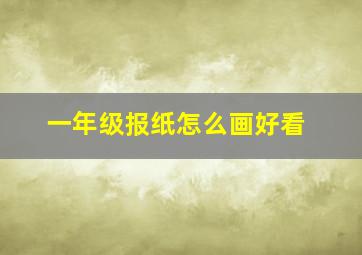 一年级报纸怎么画好看